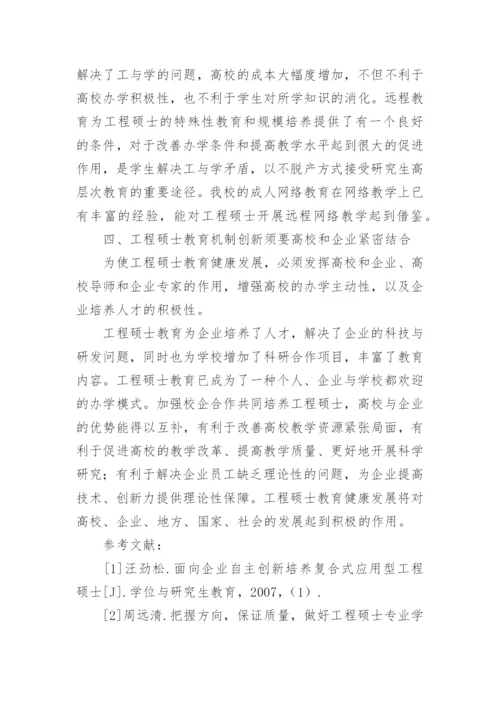 解决了工与学的问题，高校的成本大幅度增加，不但不利于高校办学积极性，也不利于学生对所学知识的消化。远程教育为工程硕士的特殊性教育和规模培养提供了有一个良好的条件，对于改善办学条件和提高教学水平起到很大的促进作用，是学生解决工与学矛盾，以不脱产方式接受研究生高层次教育的重要途径。我校的成人网络教育在网络教学上已有丰富的经验，能对工程硕士开展远程网络教学起到借鉴。

四、工程硕士教育机制创新须要高校和企业紧密结合

为使工程硕士教育健康发展，必须发挥高校和企业、高校导师和企业专家的作用，增强高校的办学主动性，以及企业培养人才的积极性。

工程硕士教育为企业培养了人才，解决了企业的科技与研发问题，同时也为学校增加了科研合作项目，丰富了教育内容。工程硕士教育已成为了一种个人、企业与学校都欢迎的办学模式。加强校企合作共同培养工程硕士，高校与企业的优势能得以互补，有利于改善高校教学资源紧张局面，有利于促进高校的教学改革、提高教学质量、更好地开展科学研究；有利于解决企业员工缺乏理论性的问题，为企业提高技术、创新力提供理论性保障。工程硕士教育健康发展将对高校、企业、地方、国家、社会的发展起到积极的作用。

参考文献：

[1]汪劲松.面向企业自主创新培养复合式应用型工程硕士[J].学位与研究生教育，2007，(1).

[2]周远清.把握方向，保证质量，做好工程硕士专业学